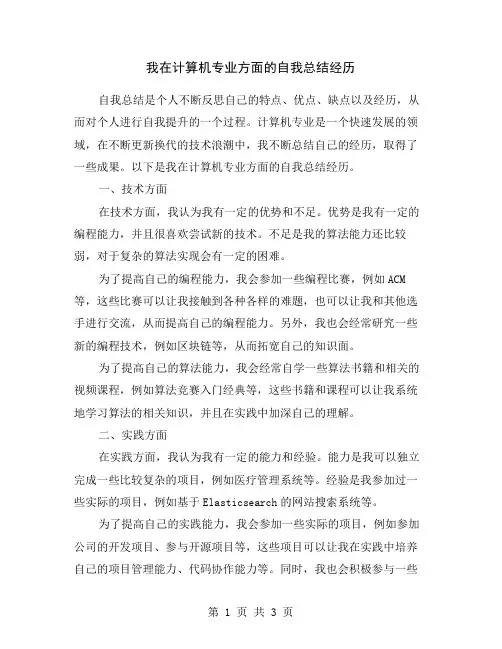 我在计算机专业方面的自我总结经历

自我总结是个人不断反思自己的特点、优点、缺点以及经历，从而对个人进行自我提升的一个过程。计算机专业是一个快速发展的领域，在不断更新换代的技术浪潮中，我不断总结自己的经历，取得了一些成果。以下是我在计算机专业方面的自我总结经历。

一、技术方面

在技术方面，我认为我有一定的优势和不足。优势是我有一定的编程能力，并且很喜欢尝试新的技术。不足是我的算法能力还比较弱，对于复杂的算法实现会有一定的困难。

为了提高自己的编程能力，我会参加一些编程比赛，例如ACM等，这些比赛可以让我接触到各种各样的难题，也可以让我和其他选手进行交流，从而提高自己的编程能力。另外，我也会经常研究一些新的编程技术，例如区块链等，从而拓宽自己的知识面。

为了提高自己的算法能力，我会经常自学一些算法书籍和相关的视频课程，例如算法竞赛入门经典等，这些书籍和课程可以让我系统地学习算法的相关知识，并且在实践中加深自己的理解。

二、实践方面

在实践方面，我认为我有一定的能力和经验。能力是我可以独立完成一些比较复杂的项目，例如医疗管理系统等。经验是我参加过一些实际的项目，例如基于Elasticsearch的网站搜索系统等。

为了提高自己的实践能力，我会参加一些实际的项目，例如参加公司的开发项目、参与开源项目等，这些项目可以让我在实践中培养自己的项目管理能力、代码协作能力等。同时，我也会积极参与一些

第 1 页 共 3 页